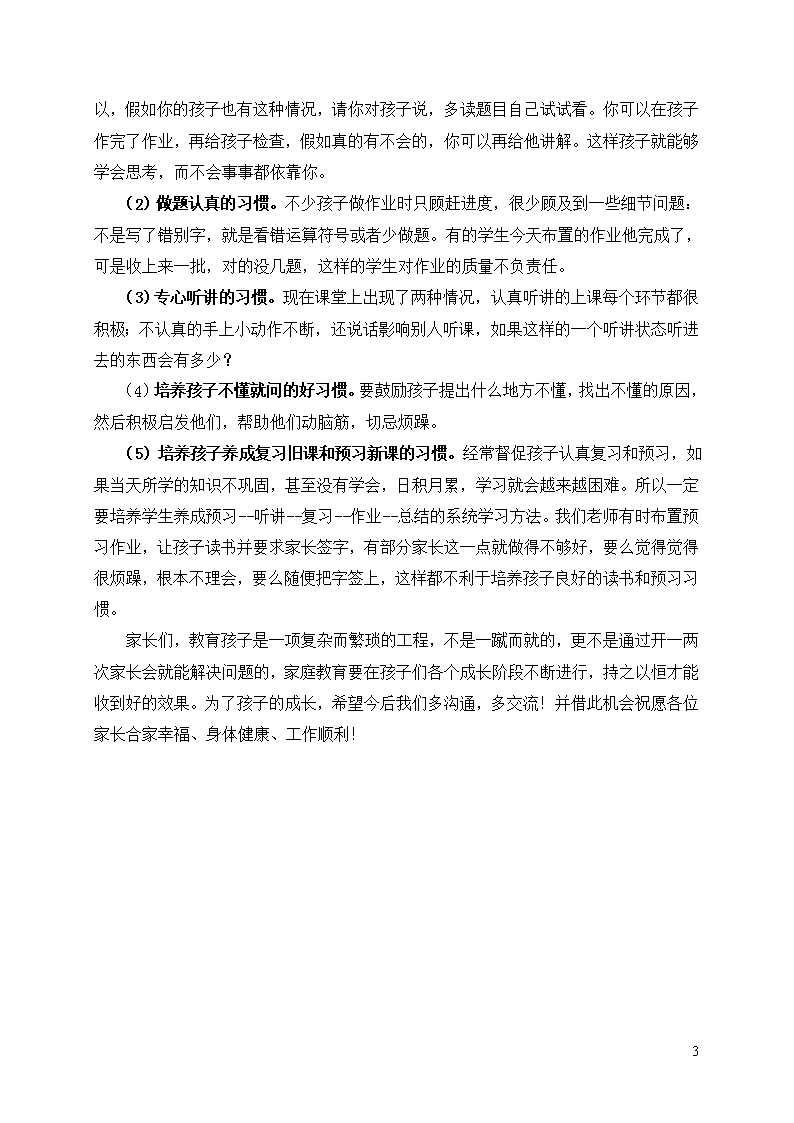 以，假如你的孩子也有这种情况，请你对孩子说，多读题目自己试试看。你可以在孩子作完了作业，再给孩子检查，假如真的有不会的，你可以再给他讲解。这样孩子就能够学会思考，而不会事事都依靠你。

（2）做题认真的习惯。不少孩子做作业时只顾赶进度，很少顾及到一些细节问题：不是写了错别字，就是看错运算符号或者少做题。有的学生今天布置的作业他完成了，可是收上来一批，对的没几题，这样的学生对作业的质量不负责任。

（3）专心听讲的习惯。现在课堂上出现了两种情况，认真听讲的上课每个环节都很积极；不认真的手上小动作不断，还说话影响别人听课，如果这样的一个听讲状态听进去的东西会有多少？

（4）培养孩子不懂就问的好习惯。要鼓励孩子提出什么地方不懂，找出不懂的原因，然后积极启发他们，帮助他们动脑筋，切忌烦躁。

（5）培养孩子养成复习旧课和预习新课的习惯。经常督促孩子认真复习和预习，如果当天所学的知识不巩固，甚至没有学会，日积月累，学习就会越来越困难。所以一定要培养学生养成预习--听讲--复习--作业--总结的系统学习方法。我们老师有时布置预习作业，让孩子读书并要求家长签字，有部分家长这一点就做得不够好，要么觉得觉得很烦躁，根本不理会，要么随便把字签上，这样都不利于培养孩子良好的读书和预习习惯。

家长们，教育孩子是一项复杂而繁琐的工程，不是一蹴而就的，更不是通过开一两次家长会就能解决问题的，家庭教育要在孩子们各个成长阶段不断进行，持之以恒才能收到好的效果。为了孩子的成长，希望今后我们多沟通，多交流！并借此机会祝愿各位家长合家幸福、身体健康、工作顺利！

3